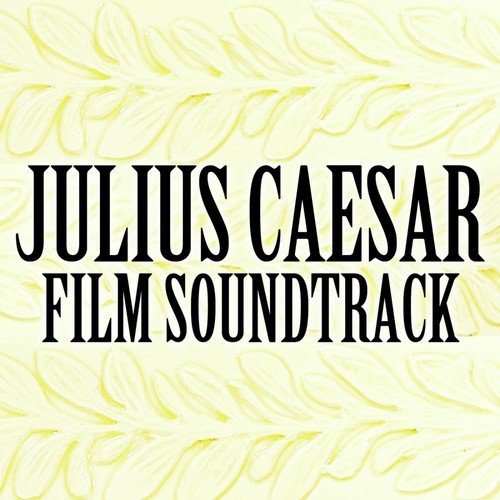 JULIUS CAESAR
FILM SOUNDTRACK